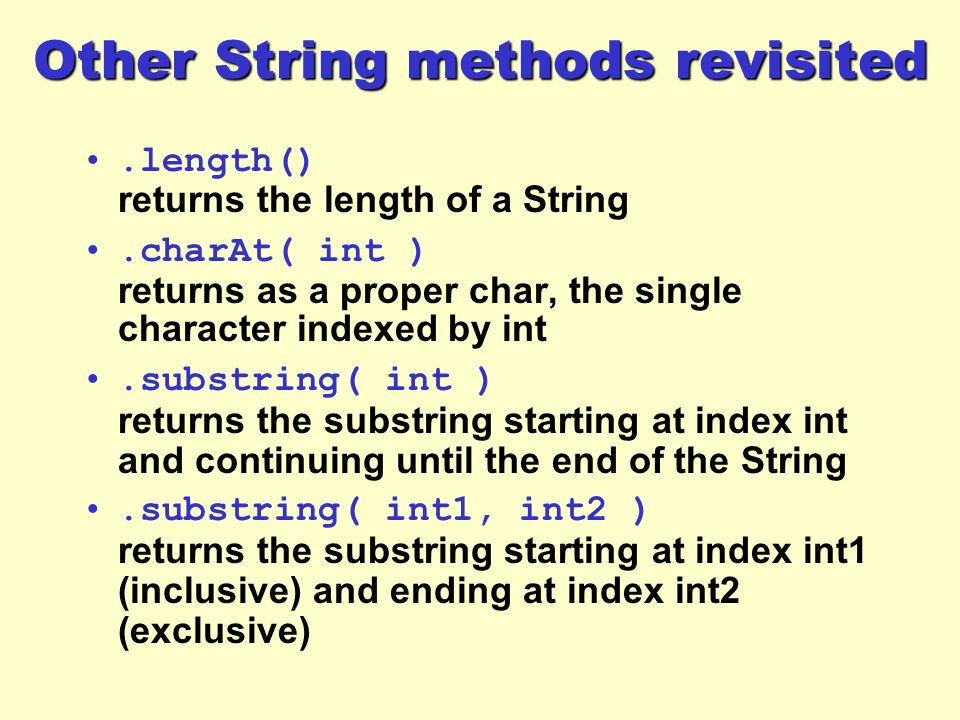 Other String methods revisited

• .length()
returns the length of a String

• .charAt( int )
returns as a proper char, the single character indexed by int

• .substring( int )
returns the substring starting at index int and continuing until the end of the String

• .substring( int1, int2 )
returns the substring starting at index int1 (inclusive) and ending at index int2 (exclusive)